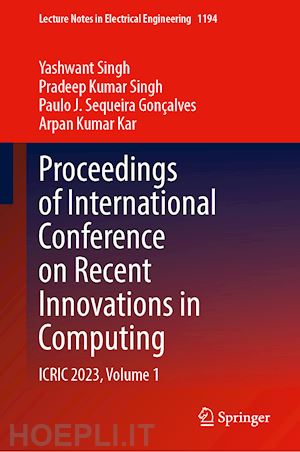 Lecture Notes in Electrical Engineering 1194

Yashwant Singh
Pradeep Kumar Singh
Paulo J. Sequeira Gonçalves
Arpan Kumar Kar

Proceedings of International Conference on Recent Innovations in Computing

ICRIC 2023, Volume 1

Springer

HOEPLI.IT